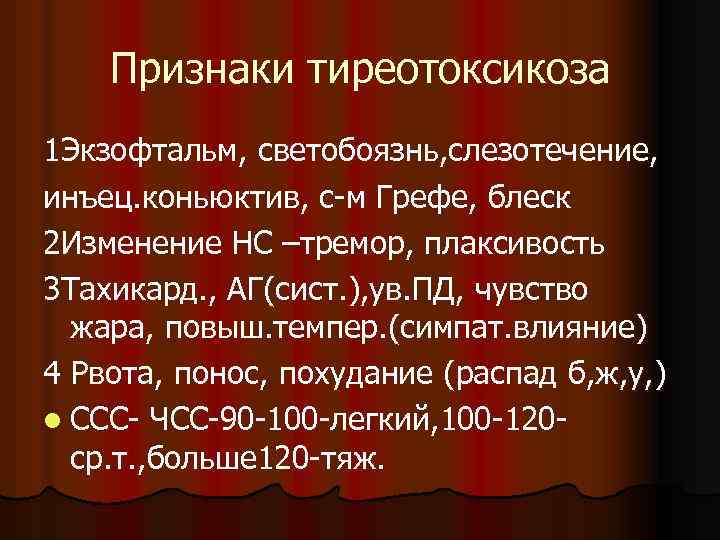 Признаки тиреотоксикоза

1Экзофтальм, светобоязнь,слезотечение, инъец.коньюктив, с-м Грефе, блеск

2Изменение НС –тремор, плаксивость

3Тахикард., АГ(сист.),ув.ПД, чувство жара, повыш.темпер.(симпат.влияние)

4 Рвота, понос, похудание (распад б,ж,у,)

ССС- ЧСС-90-100-легкий,100-120-ср.т.,больше120-тяж.